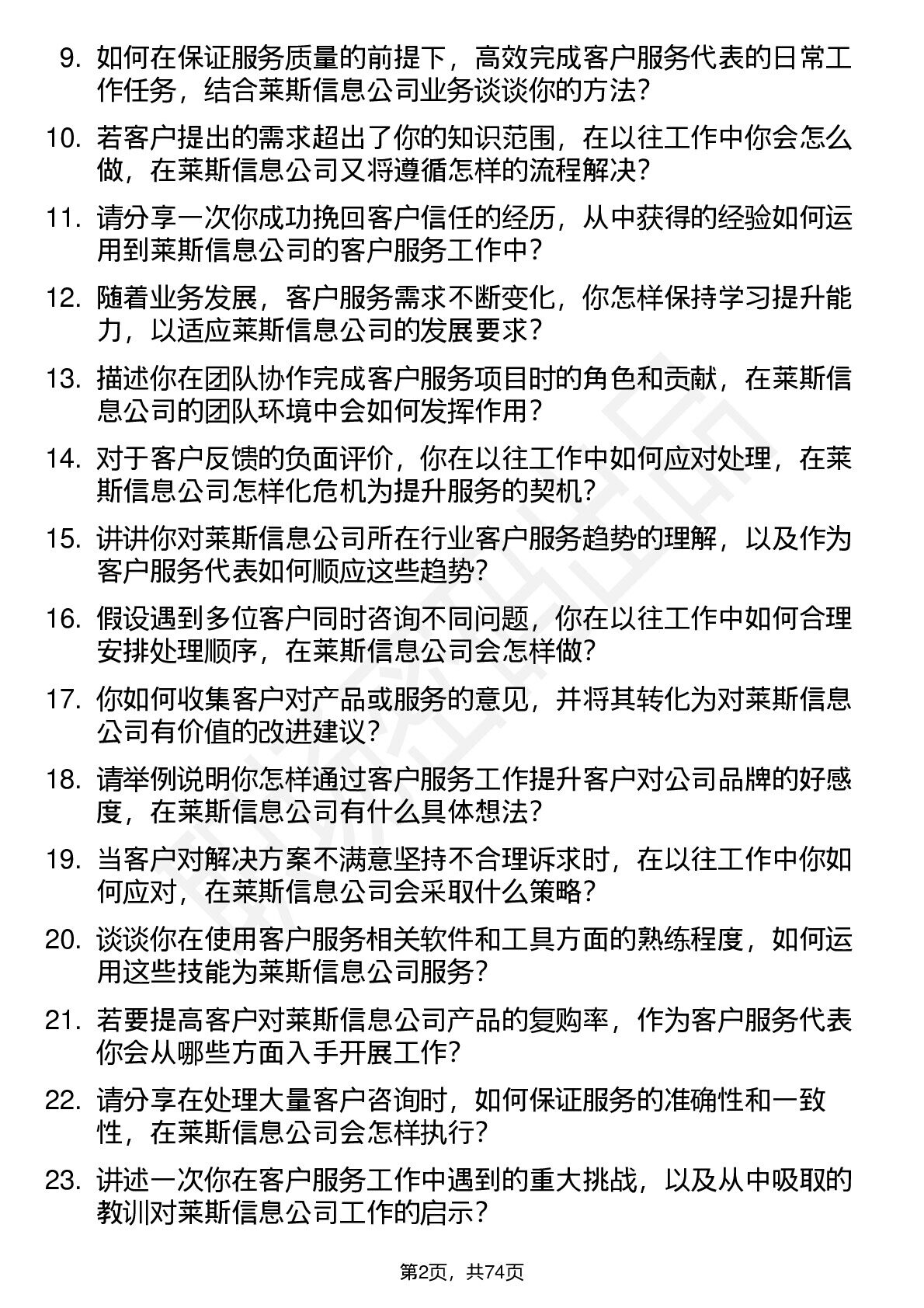 9. 如何在保证服务质量的前提下，高效完成客户服务代表的日常工作任务，结合莱斯信息公司业务谈谈你的方法？

10. 若客户提出的需求超出了你的知识范围，在以往工作中你会怎么做，在莱斯信息公司又将遵循怎样的流程解决？

11. 请分享一次你成功挽回客户信任的经历，从中获得的经验如何运用到莱斯信息公司的客户服务工作中？

12. 随着业务发展，客户服务需求不断变化，你怎样保持学习提升能力，以适应莱斯信息公司的发展要求？

13. 描述你在团队协作完成客户服务项目时的角色和贡献，在莱斯信息公司的团队环境中会如何发挥作用？

14. 对于客户反馈的负面评价，你在以往工作中如何应对处理，在莱斯信息公司怎样化危机为提升服务的契机？

15. 讲讲你对莱斯信息公司所在行业客户服务趋势的理解，以及作为客户服务代表如何顺应这些趋势？

16. 假设遇到多位客户同时咨询不同问题，你在以往工作中如何合理安排处理顺序，在莱斯信息公司会怎样做？

17. 你如何收集客户对产品或服务的意见，并将其转化为对莱斯信息公司有价值的改进建议？

18. 请举例说明你怎样通过客户服务工作提升客户对公司品牌的好感度，在莱斯信息公司有什么具体想法？

19. 当客户对解决方案不满意坚持不合理诉求时，在以往工作中你如何应对，在莱斯信息公司会采取什么策略？

20. 谈谈你在使用客户服务相关软件和工具方面的熟练程度，如何运用这些技能为莱斯信息公司服务？

21. 若要提高客户对莱斯信息公司产品的复购率，作为客户服务代表你会从哪些方面入手开展工作？

22. 请分享在处理大量客户咨询时，如何保证服务的准确性和一致性，在莱斯信息公司会怎样执行？

23. 讲述一次你在客户服务工作中遇到的重大挑战，以及从中吸取的教训对莱斯信息公司工作的启示？

第2页，共74页